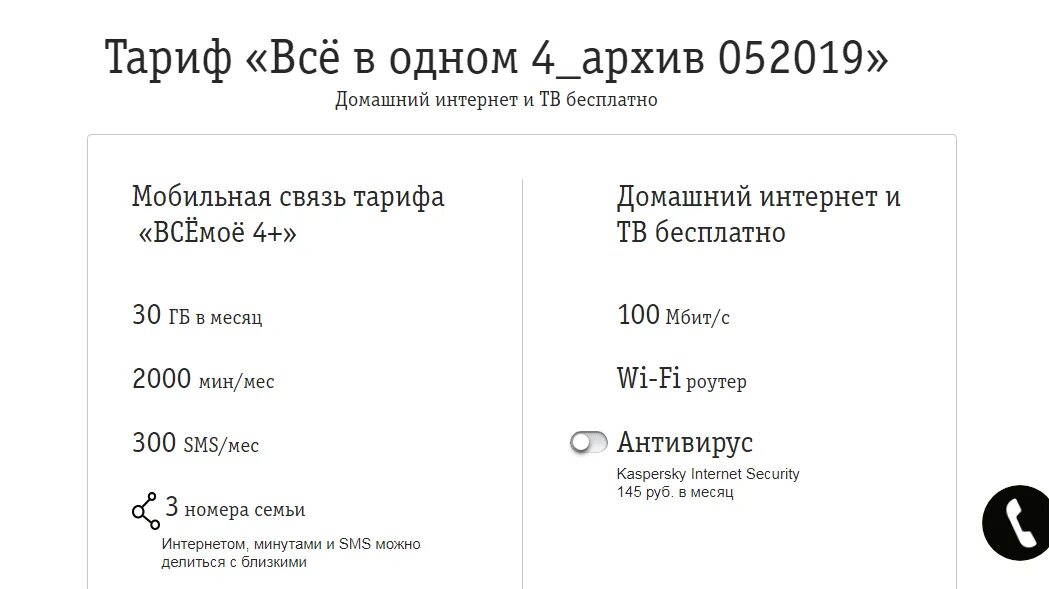 Тариф «Всё в одном 4_архив 052019»
Домашний интернет и ТВ бесплатно

Мобильная связь тарифа «ВСЁмоё 4+»

30 ГБ в месяц

2000 мин/мес

300 SMS/мес

3 номера семьи
Интернетом, минутами и SMS можно делиться с близкими

Домашний интернет и ТВ бесплатно

100 Мбит/с

Wi-Fi роутер

Антивирус
Kaspersky Internet Security
145 руб. в месяц